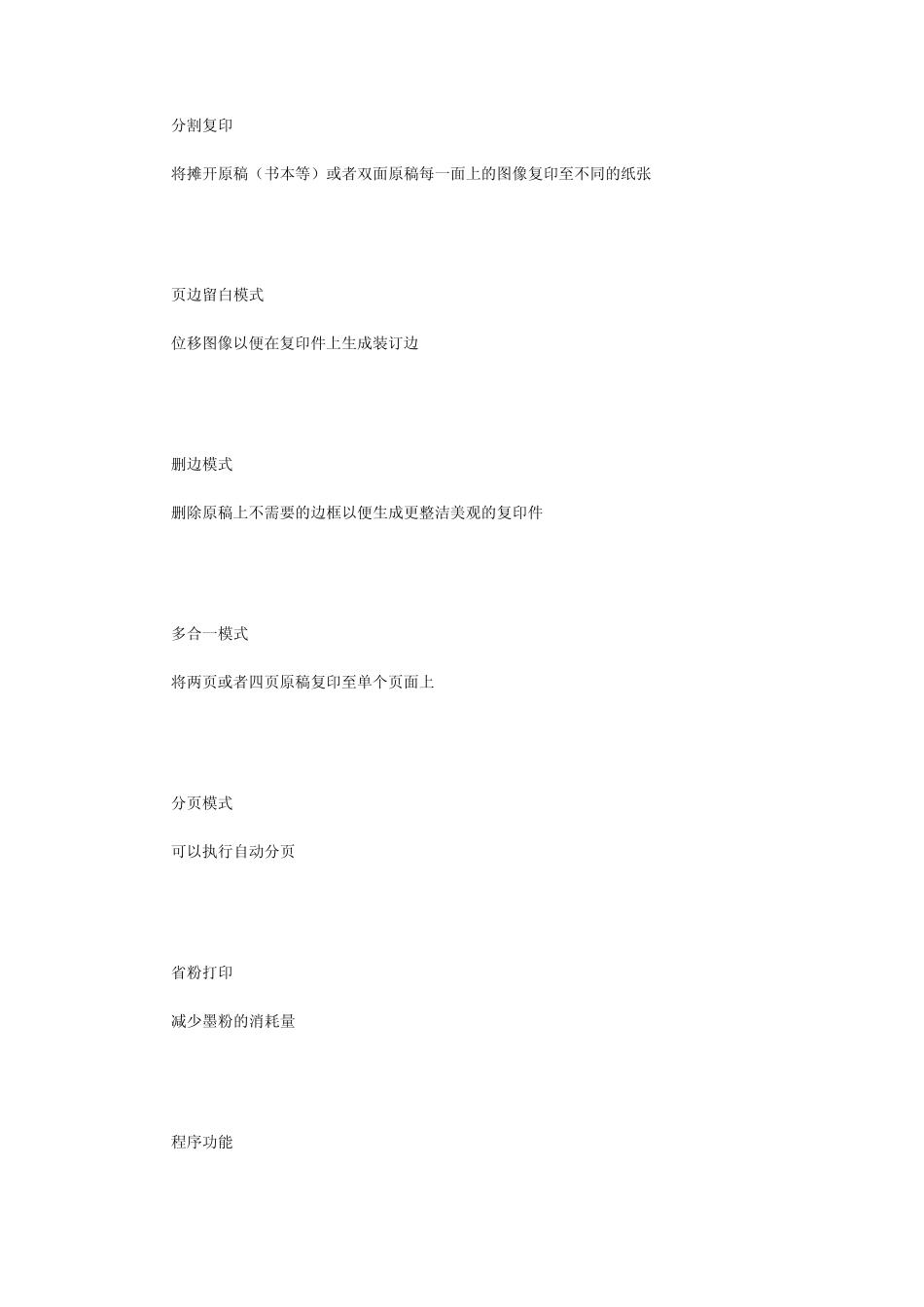 分割复印

将摊开原稿（书本等）或者双面原稿每一面上的图像复印至不同的纸张

页边留白模式

位移图像以便在复印件上生成装订边

删边模式

删除原稿上不需要的边框以便生成更整洁美观的复印件

多合一模式

将两页或者四页原稿复印至单个页面上

分页模式

可以执行自动分页

省粉打印

减少墨粉的消耗量

程序功能